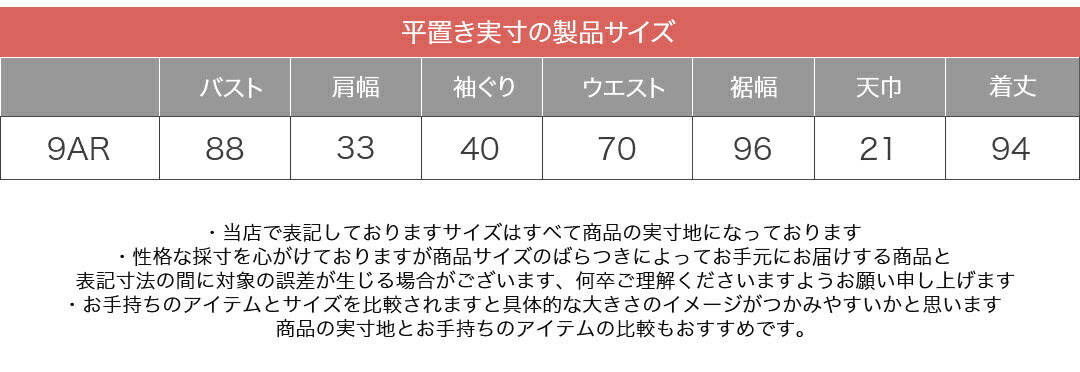 平置き実寸の製品サイズ

|  | バスト | 肩幅 | 袖ぐり | ウエスト | 裾幅 | 天巾 | 着丈 |
|---|---|---|---|---|---|---|---|
| 9AR | 88 | 33 | 40 | 70 | 96 | 21 | 94 |

・当店で表記しておりますサイズはすべて商品の実寸地になっております
・性格な採寸を心がけておりますが商品サイズのばらつきによってお手元にお届けする商品と表記寸法の間に対象の誤差が生じる場合がございます、何卒ご理解くださいますようお願い申し上げます
・お手持ちのアイテムとサイズを比較されますと具体的な大きさのイメージがつかみやすいかと思います
商品の実寸地とお手持ちのアイテムの比較もおすすめです。